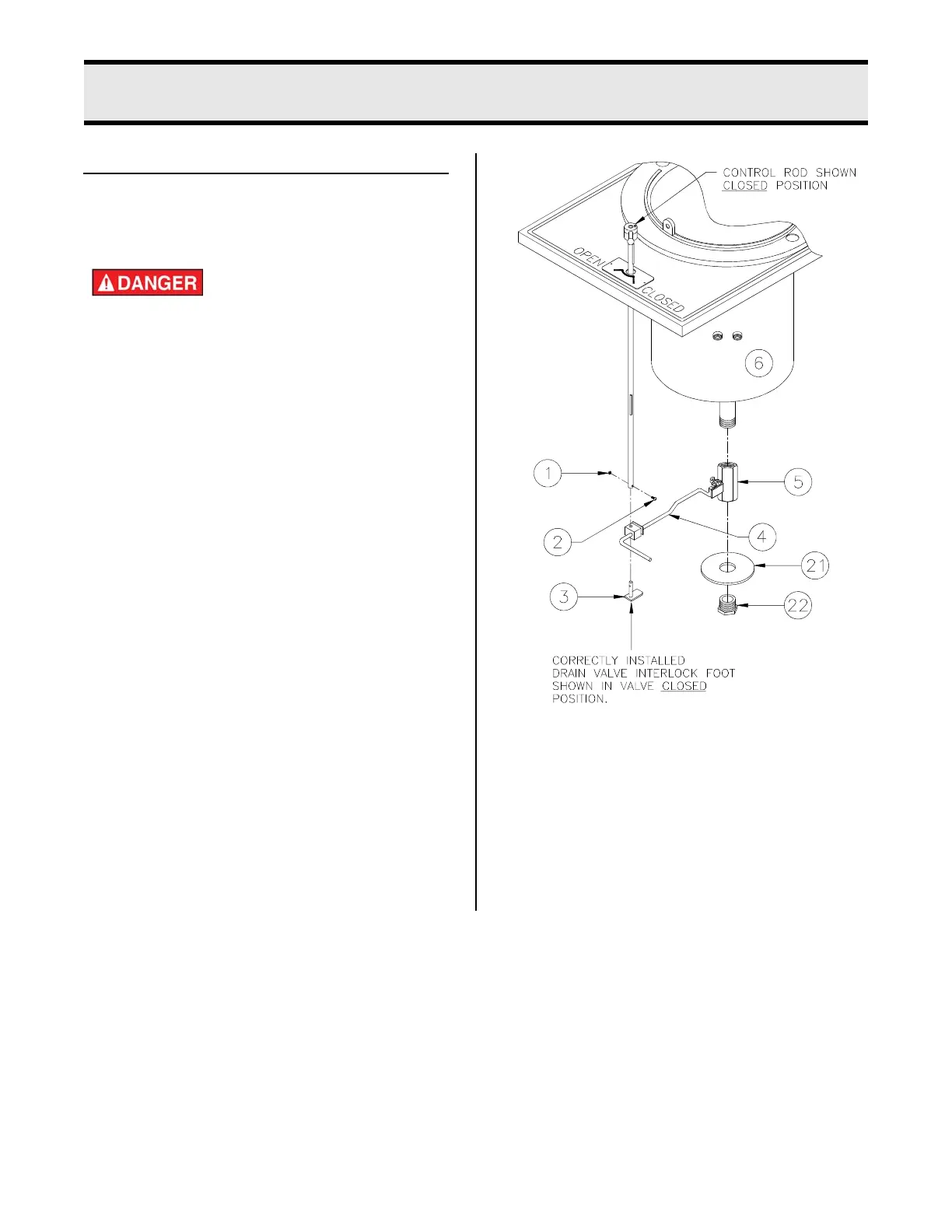 DANGER

CONTROL ROD SHOWN CLOSED POSITION

OPEN

CLOSED

6

1

5

2

4

21

3

22

CORRECTLY INSTALLED DRAIN VALVE INTERLOCK FOOT SHOWN IN VALVE CLOSED POSITION.